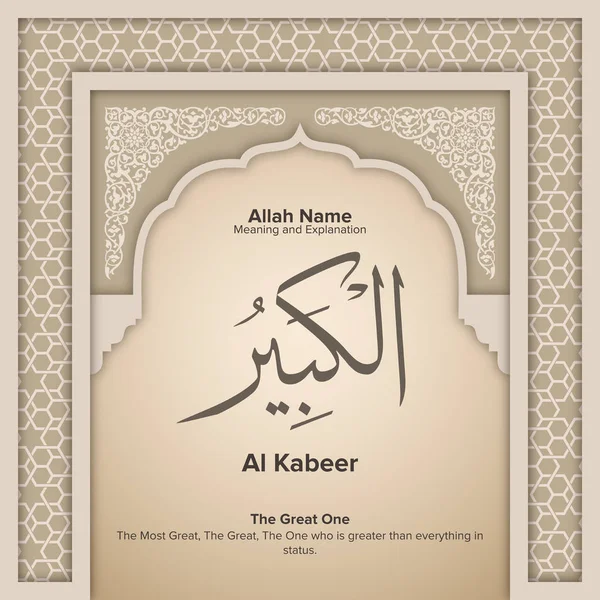 Allah Name
Meaning and Explanation

الْكَبِيرُ

Al Kabeer

The Great One
The Most Great, The Great, The One who is greater than everything in status.